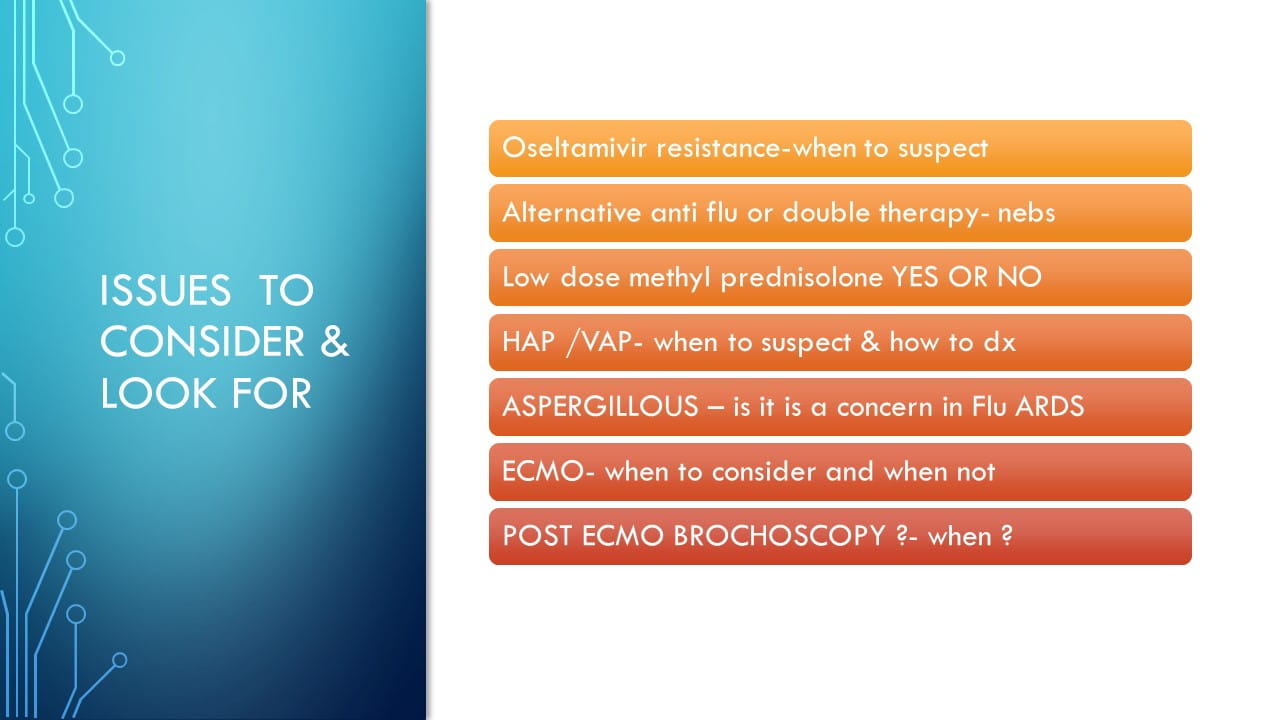 ISSUES TO CONSIDER & LOOK FOR

Oseltamivir resistance-when to suspect

Alternative anti flu or double therapy- nebs

Low dose methyl prednisolone YES OR NO

HAP /VAP- when to suspect & how to dx

ASPERGILLOUS – is it is a concern in Flu ARDS

ECMO- when to consider and when not

POST ECMO BROCHOSCOPY ?- when ?